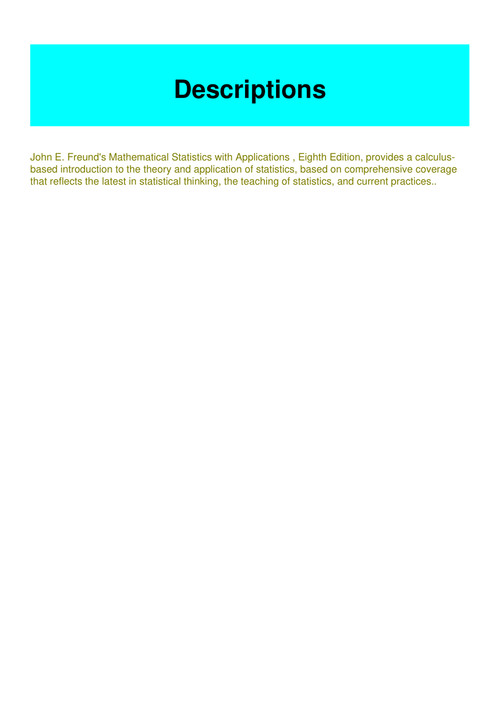 Descriptions

John E. Freund's Mathematical Statistics with Applications , Eighth Edition, provides a calculus-based introduction to the theory and application of statistics, based on comprehensive coverage that reflects the latest in statistical thinking, the teaching of statistics, and current practices..